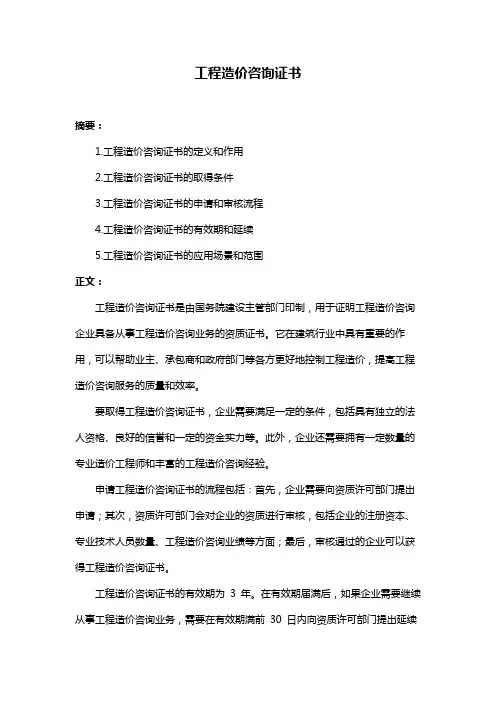 工程造价咨询证书

摘要：

1.工程造价咨询证书的定义和作用

2.工程造价咨询证书的取得条件

3.工程造价咨询证书的申请和审核流程

4.工程造价咨询证书的有效期和延续

5.工程造价咨询证书的应用场景和范围

正文：

工程造价咨询证书是由国务院建设主管部门印制，用于证明工程造价咨询企业具备从事工程造价咨询业务的资质证书。它在建筑行业中具有重要的作用，可以帮助业主、承包商和政府部门等各方更好地控制工程造价，提高工程造价咨询服务的质量和效率。

要取得工程造价咨询证书，企业需要满足一定的条件，包括具有独立的法人资格、良好的信誉和一定的资金实力等。此外，企业还需要拥有一定数量的专业造价工程师和丰富的工程造价咨询经验。

申请工程造价咨询证书的流程包括：首先，企业需要向资质许可部门提出申请；其次，资质许可部门会对企业的资质进行审核，包括企业的注册资本、专业技术人员数量、工程造价咨询业绩等方面；最后，审核通过的企业可以获得工程造价咨询证书。

工程造价咨询证书的有效期为 3 年。在有效期届满后，如果企业需要继续从事工程造价咨询业务，需要在有效期满前 30 日内向资质许可部门提出延续